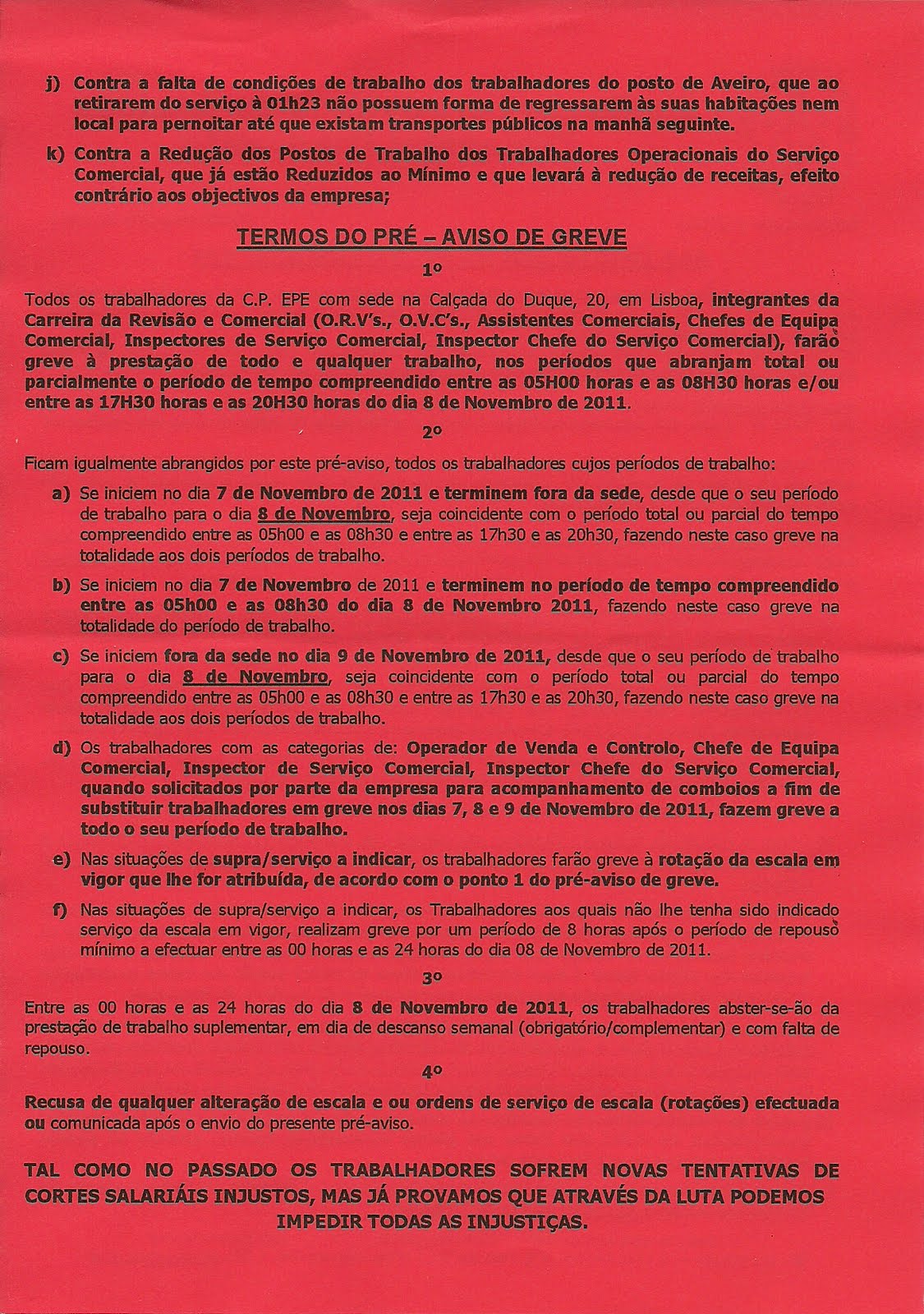 j) Contra a falta de condições de trabalho dos trabalhadores do posto de Aveiro, que ao retirarem do serviço à 01h23 não possuem forma de regressarem às suas habitações nem local para pernoitar até que existam transportes públicos na manhã seguinte.

k) Contra a Redução dos Postos de Trabalho dos Trabalhadores Operacionais do Serviço Comercial, que já estão Reduzidos ao Mínimo e que levará à redução de receitas, efeito contrário aos objectivos da empresa;

TERMOS DO PRÉ – AVISO DE GREVE

1º

Todos os trabalhadores da C.P. EPE com sede na Calçada do Duque, 20, em Lisboa, integrantes da Carreira da Revisão e Comercial (O.R.V's., O.V.C's., Assistentes Comerciais, Chefes de Equipa Comercial, Inspectores de Serviço Comercial, Inspector Chefe do Serviço Comercial), farão greve à prestação de todo e qualquer trabalho, nos períodos que abranjam total ou parcialmente o período de tempo compreendido entre as 05H00 horas e as 08H30 horas e/ou entre as 17H30 horas e as 20H30 horas do dia 8 de Novembro de 2011.

2º

Ficam igualmente abrangidos por este pré-aviso, todos os trabalhadores cujos períodos de trabalho:

a) Se iniciem no dia 7 de Novembro de 2011 e terminem fora da sede, desde que o seu período de trabalho para o dia 8 de Novembro, seja coincidente com o período total ou parcial do tempo compreendido entre as 05h00 e as 08h30 e entre as 17h30 e as 20h30, fazendo neste caso greve na totalidade aos dois períodos de trabalho.

b) Se iniciem no dia 7 de Novembro de 2011 e terminem no período de tempo compreendido entre as 05h00 e as 08h30 do dia 8 de Novembro 2011, fazendo neste caso greve na totalidade do período de trabalho.

c) Se iniciem fora da sede no dia 9 de Novembro de 2011, desde que o seu período de trabalho para o dia 8 de Novembro, seja coincidente com o período total ou parcial do tempo compreendido entre as 05h00 e as 08h30 e entre as 17h30 e as 20h30, fazendo neste caso greve na totalidade aos dois períodos de trabalho.

d) Os trabalhadores com as categorias de: Operador de Venda e Controlo, Chefe de Equipa Comercial, Inspector de Serviço Comercial, Inspector Chefe do Serviço Comercial, quando solicitados por parte da empresa para acompanhamento de comboios a fim de substituir trabalhadores em greve nos dias 7, 8 e 9 de Novembro de 2011, fazem greve a todo o seu período de trabalho.

e) Nas situações de supra/serviço a indicar, os trabalhadores farão greve à rotação da escala em vigor que lhe for atribuída, de acordo com o ponto 1 do pré-aviso de greve.

f) Nas situações de supra/serviço a indicar, os Trabalhadores aos quais não lhe tenha sido indicado serviço da escala em vigor, realizam greve por um período de 8 horas após o período de repouso mínimo a efectuar entre as 00 horas e as 24 horas do dia 08 de Novembro de 2011.

3º

Entre as 00 horas e as 24 horas do dia 8 de Novembro de 2011, os trabalhadores abster-se-ão da prestação de trabalho suplementar, em dia de descanso semanal (obrigatório/complementar) e com falta de repouso.

4º

Recusa de qualquer alteração de escala e ou ordens de serviço de escala (rotações) efectuada ou comunicada após o envio do presente pré-aviso.

TAL COMO NO PASSADO OS TRABALHADORES SOFREM NOVAS TENTATIVAS DE CORTES SALARIÁIS INJUSTOS, MAS JÁ PROVAMOS QUE ATRAVÉS DA LUTA PODEMOS IMPEDIR TODAS AS INJUSTIÇAS.